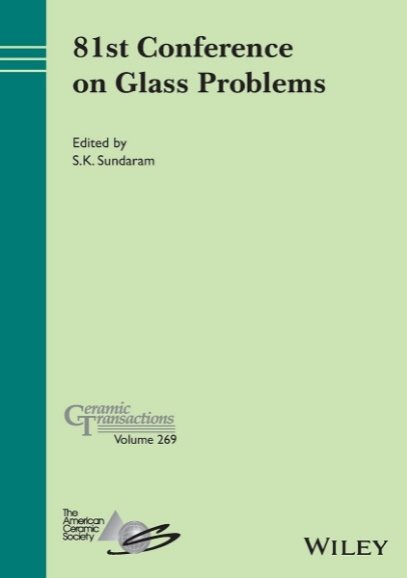 81st Conference on Glass Problems

Edited by
S.K. Sundaram

Ceramic Transactions
Volume 269

The American Ceramic Society

WILEY